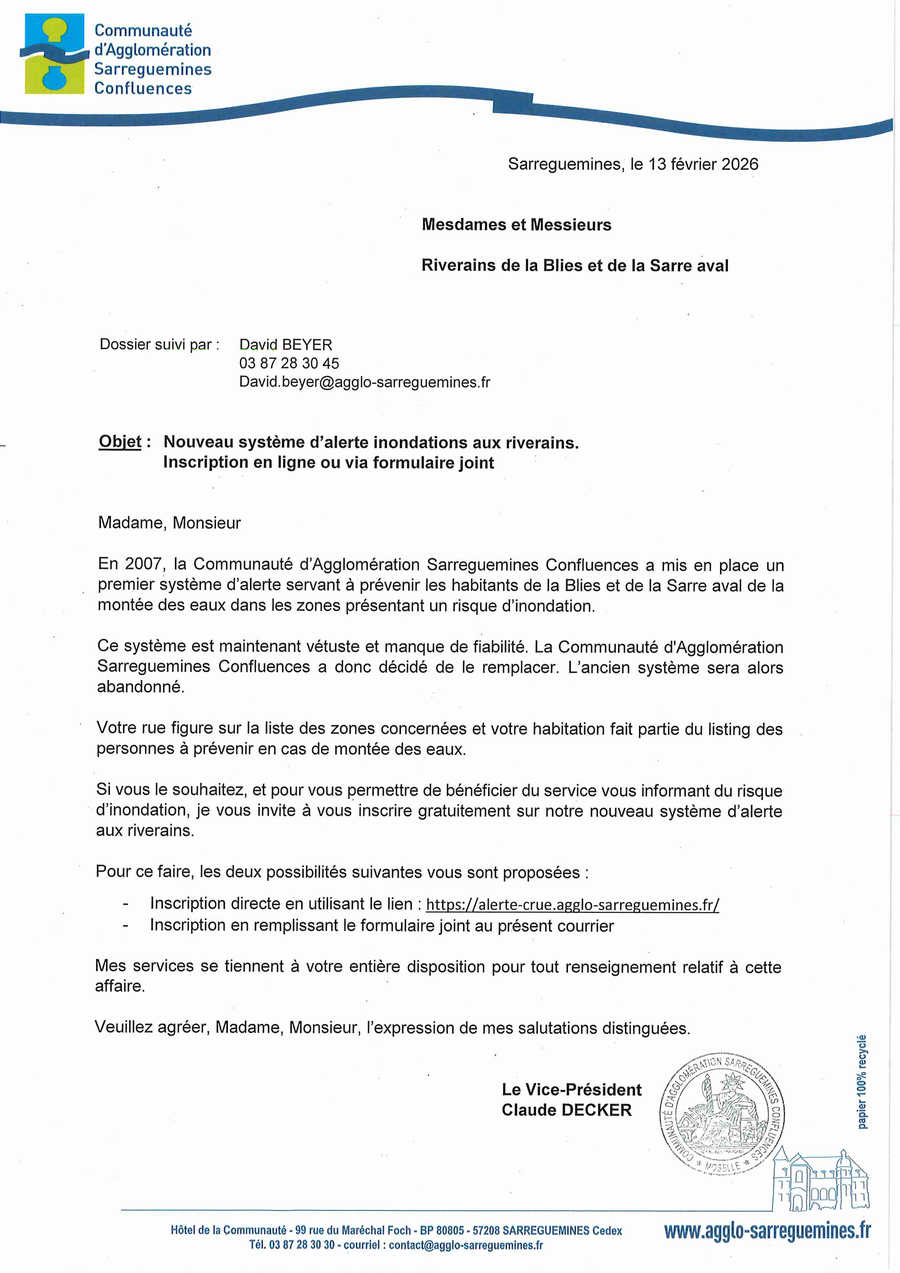 Communauté d'Agglomération Sarreguemines Confluences

Sarreguemines, le 13 février 2026

Mesdames et Messieurs

Riverains de la Blies et de la Sarre aval

Dossier suivi par : David BEYER
03 87 28 30 45
David.beyer@agglo-sarreguemines.fr

Objet : Nouveau système d'alerte inondations aux riverains.
Inscription en ligne ou via formulaire joint

Madame, Monsieur

En 2007, la Communauté d'Agglomération Sarreguemines Confluences a mis en place un premier système d'alerte servant à prévenir les habitants de la Blies et de la Sarre aval de la montée des eaux dans les zones présentant un risque d'inondation.

Ce système est maintenant vétuste et manque de fiabilité. La Communauté d'Agglomération Sarreguemines Confluences a donc décidé de le remplacer. L'ancien système sera alors abandonné.

Votre rue figure sur la liste des zones concernées et votre habitation fait partie du listing des personnes à prévenir en cas de montée des eaux.

Si vous le souhaitez, et pour vous permettre de bénéficier du service vous informant du risque d'inondation, je vous invite à vous inscrire gratuitement sur notre nouveau système d'alerte aux riverains.

Pour ce faire, les deux possibilités suivantes vous sont proposées :

- Inscription directe en utilisant le lien : https://alerte-crue.agglo-sarreguemines.fr/
- Inscription en remplissant le formulaire joint au présent courrier

Mes services se tiennent à votre entière disposition pour tout renseignement relatif à cette affaire.

Veuillez agréer, Madame, Monsieur, l'expression de mes salutations distinguées.

Le Vice-Président
Claude DECKER

COMMUNAUTÉ D'AGGLOMÉRATION SARREGUEMINES CONFLUENCES MOSELLE

papier 100% recyclé

Hôtel de la Communauté - 99 rue du Maréchal Foch - BP 80805 - 57208 SARREGUEMINES Cedex
Tél. 03 87 28 30 30 - courriel : contact@agglo-sarreguemines.fr

www.agglo-sarreguemines.fr